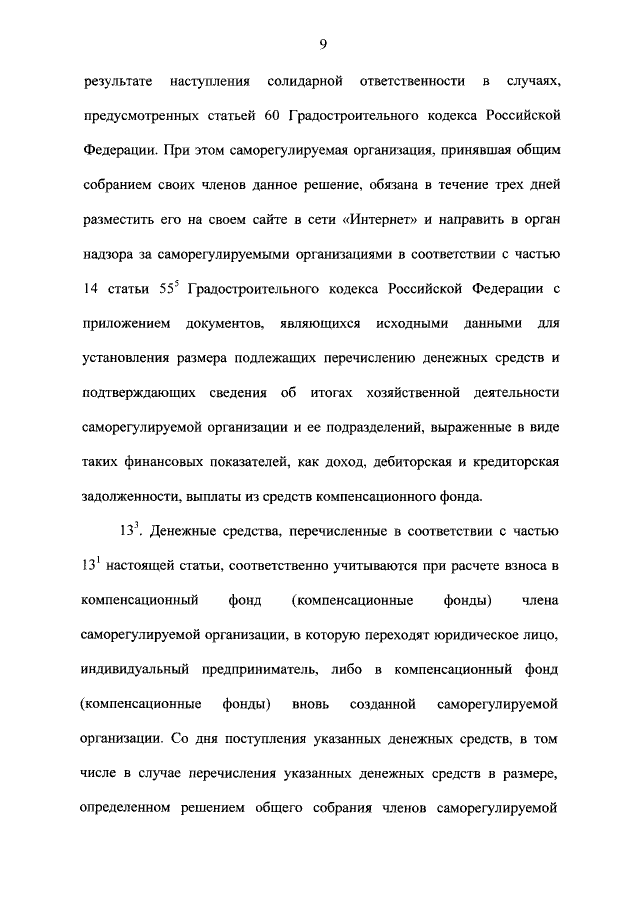 9

результате наступления солидарной ответственности в случаях, предусмотренных статьей 60 Градостроительного кодекса Российской Федерации. При этом саморегулируемая организация, принявшая общим собранием своих членов данное решение, обязана в течение трех дней разместить его на своем сайте в сети «Интернет» и направить в орган надзора за саморегулируемыми организациями в соответствии с частью 14 статьи $55^5$ Градостроительного кодекса Российской Федерации с приложением документов, являющихся исходными данными для установления размера подлежащих перечислению денежных средств и подтверждающих сведения об итогах хозяйственной деятельности саморегулируемой организации и ее подразделений, выраженные в виде таких финансовых показателей, как доход, дебиторская и кредиторская задолженности, выплаты из средств компенсационного фонда.

$13^3$. Денежные средства, перечисленные в соответствии с частью $13^1$ настоящей статьи, соответственно учитываются при расчете взноса в компенсационный фонд (компенсационные фонды) члена саморегулируемой организации, в которую переходят юридическое лицо, индивидуальный предприниматель, либо в компенсационный фонд (компенсационные фонды) вновь созданной саморегулируемой организации. Со дня поступления указанных денежных средств, в том числе в случае перечисления указанных денежных средств в размере, определенном решением общего собрания членов саморегулируемой